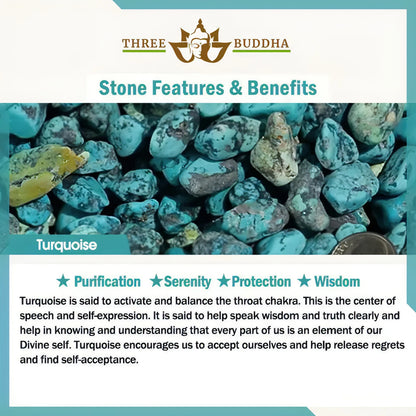 THREE BUDDHA

Stone Features & Benefits

Turquoise

★ Purification ★Serenity ★Protection ★ Wisdom

Turquoise is said to activate and balance the throat chakra. This is the center of speech and self-expression. It is said to help speak wisdom and truth clearly and help in knowing and understanding that every part of us is an element of our Divine self. Turquoise encourages us to accept ourselves and help release regrets and find self-acceptance.